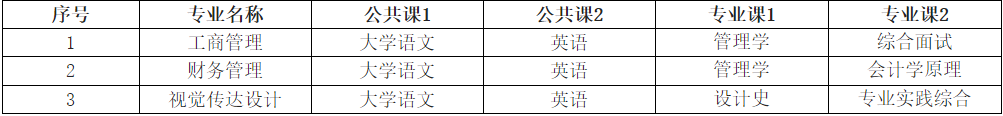 | 序号 | 专业名称 | 公共课1 | 公共课2 | 专业课1 | 专业课2 |
|---|---|---|---|---|---|
| 1 | 工商管理 | 大学语文 | 英语 | 管理学 | 综合面试 |
| 2 | 财务管理 | 大学语文 | 英语 | 管理学 | 会计学原理 |
| 3 | 视觉传达设计 | 大学语文 | 英语 | 设计史 | 专业实践综合 |